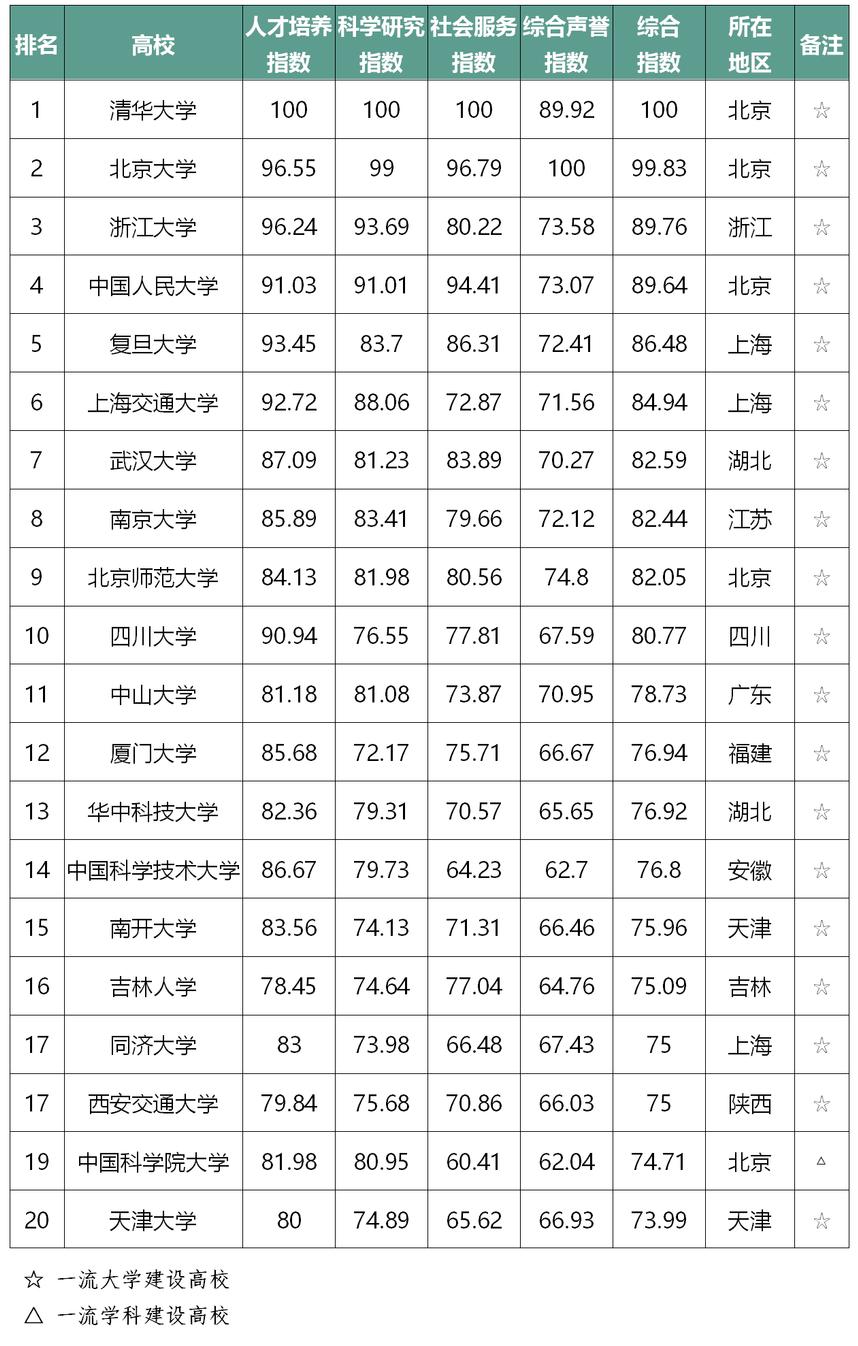 | 排名 | 高校 | 人才培养指数 | 科学研究指数 | 社会服务指数 | 综合声誉指数 | 综合指数 | 所在地区 | 备注 |
|---|---|---|---|---|---|---|---|---|
| 1 | 清华大学 | 100 | 100 | 100 | 89.92 | 100 | 北京 | ☆ |
| 2 | 北京大学 | 96.55 | 99 | 96.79 | 100 | 99.83 | 北京 | ☆ |
| 3 | 浙江大学 | 96.24 | 93.69 | 80.22 | 73.58 | 89.76 | 浙江 | ☆ |
| 4 | 中国人民大学 | 91.03 | 91.01 | 94.41 | 73.07 | 89.64 | 北京 | ☆ |
| 5 | 复旦大学 | 93.45 | 83.7 | 86.31 | 72.41 | 86.48 | 上海 | ☆ |
| 6 | 上海交通大学 | 92.72 | 88.06 | 72.87 | 71.56 | 84.94 | 上海 | ☆ |
| 7 | 武汉大学 | 87.09 | 81.23 | 83.89 | 70.27 | 82.59 | 湖北 | ☆ |
| 8 | 南京大学 | 85.89 | 83.41 | 79.66 | 72.12 | 82.44 | 江苏 | ☆ |
| 9 | 北京师范大学 | 84.13 | 81.98 | 80.56 | 74.8 | 82.05 | 北京 | ☆ |
| 10 | 四川大学 | 90.94 | 76.55 | 77.81 | 67.59 | 80.77 | 四川 | ☆ |
| 11 | 中山大学 | 81.18 | 81.08 | 73.87 | 70.95 | 78.73 | 广东 | ☆ |
| 12 | 厦门大学 | 85.68 | 72.17 | 75.71 | 66.67 | 76.94 | 福建 | ☆ |
| 13 | 华中科技大学 | 82.36 | 79.31 | 70.57 | 65.65 | 76.92 | 湖北 | ☆ |
| 14 | 中国科学技术大学 | 86.67 | 79.73 | 64.23 | 62.7 | 76.8 | 安徽 | ☆ |
| 15 | 南开大学 | 83.56 | 74.13 | 71.31 | 66.46 | 75.96 | 天津 | ☆ |
| 16 | 吉林人学 | 78.45 | 74.64 | 77.04 | 64.76 | 75.09 | 吉林 | ☆ |
| 17 | 同济大学 | 83 | 73.98 | 66.48 | 67.43 | 75 | 上海 | ☆ |
| 17 | 西安交通大学 | 79.84 | 75.68 | 70.86 | 66.03 | 75 | 陕西 | ☆ |
| 19 | 中国科学院大学 | 81.98 | 80.95 | 60.41 | 62.04 | 74.71 | 北京 | △ |
| 20 | 天津大学 | 80 | 74.89 | 65.62 | 66.93 | 73.99 | 天津 | ☆ |

☆ 一流大学建设高校
△ 一流学科建设高校